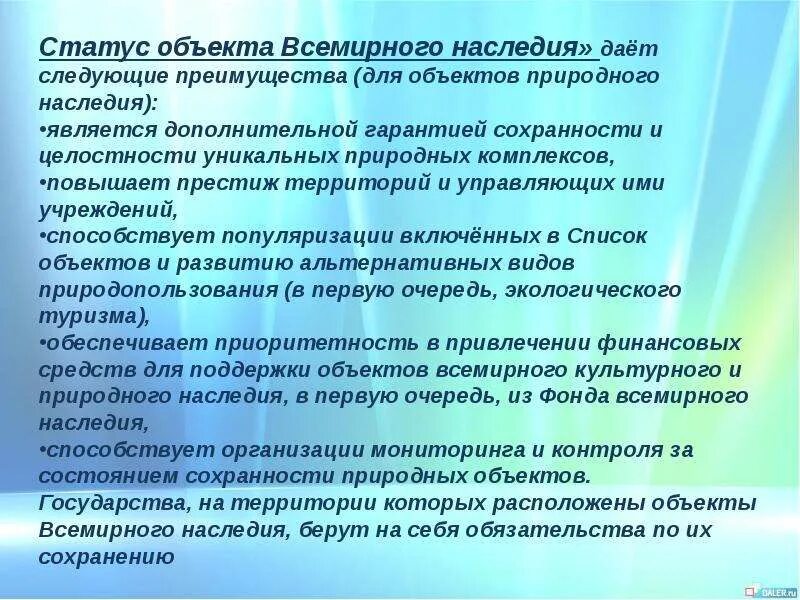 Статус объекта Всемирного наследия» даёт следующие преимущества (для объектов природного наследия):
•является дополнительной гарантией сохранности и целостности уникальных природных комплексов,
•повышает престиж территорий и управляющих ими учреждений,
•способствует популяризации включённых в Список объектов и развитию альтернативных видов природопользования (в первую очередь, экологического туризма),
•обеспечивает приоритетность в привлечении финансовых средств для поддержки объектов всемирного культурного и природного наследия, в первую очередь, из Фонда всемирного наследия,
•способствует организации мониторинга и контроля за состоянием сохранности природных объектов.
Государства, на территории которых расположены объекты Всемирного наследия, берут на себя обязательства по их сохранению

DALER.ru